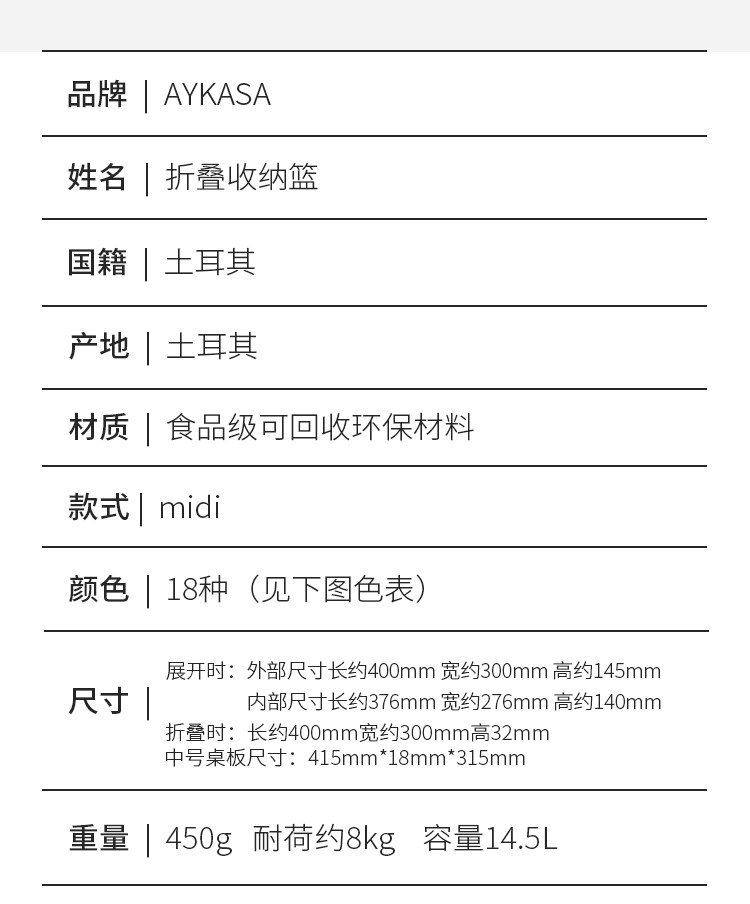 品牌 | AYKASA

姓名 | 折叠收纳篮

国籍 | 土耳其

产地 | 土耳其

材质 | 食品级可回收环保材料

款式 | midi

颜色 | 18种（见下图色表）

尺寸 | 展开时：外部尺寸长约400mm 宽约300mm 高约145mm
内部尺寸长约376mm 宽约276mm 高约140mm
折叠时：长约400mm宽约300mm高32mm
中号桌板尺寸：415mm*18mm*315mm

重量 | 450g 耐荷约8kg 容量14.5L